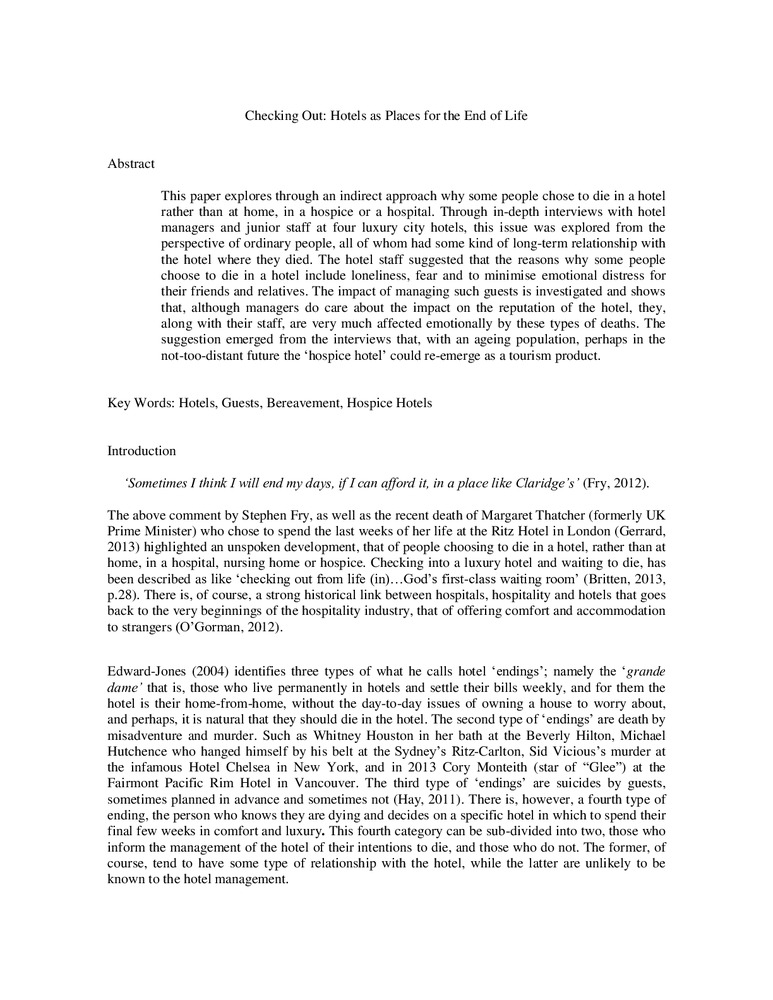 Checking Out: Hotels as Places for the End of Life

Abstract

This paper explores through an indirect approach why some people chose to die in a hotel rather than at home, in a hospice or a hospital. Through in-depth interviews with hotel managers and junior staff at four luxury city hotels, this issue was explored from the perspective of ordinary people, all of whom had some kind of long-term relationship with the hotel where they died. The hotel staff suggested that the reasons why some people choose to die in a hotel include loneliness, fear and to minimise emotional distress for their friends and relatives. The impact of managing such guests is investigated and shows that, although managers do care about the impact on the reputation of the hotel, they, along with their staff, are very much affected emotionally by these types of deaths. The suggestion emerged from the interviews that, with an ageing population, perhaps in the not-too-distant future the 'hospice hotel' could re-emerge as a tourism product.

Key Words: Hotels, Guests, Bereavement, Hospice Hotels

Introduction

'Sometimes I think I will end my days, if I can afford it, in a place like Claridge's' (Fry, 2012).

The above comment by Stephen Fry, as well as the recent death of Margaret Thatcher (formerly UK Prime Minister) who chose to spend the last weeks of her life at the Ritz Hotel in London (Gerrard, 2013) highlighted an unspoken development, that of people choosing to die in a hotel, rather than at home, in a hospital, nursing home or hospice. Checking into a luxury hotel and waiting to die, has been described as like 'checking out from life (in)…God's first-class waiting room' (Britten, 2013, p.28). There is, of course, a strong historical link between hospitals, hospitality and hotels that goes back to the very beginnings of the hospitality industry, that of offering comfort and accommodation to strangers (O'Gorman, 2012).

Edward-Jones (2004) identifies three types of what he calls hotel 'endings'; namely the 'grande dame' that is, those who live permanently in hotels and settle their bills weekly, and for them the hotel is their home-from-home, without the day-to-day issues of owning a house to worry about, and perhaps, it is natural that they should die in the hotel. The second type of 'endings' are death by misadventure and murder. Such as Whitney Houston in her bath at the Beverly Hilton, Michael Hutchence who hanged himself by his belt at the Sydney's Ritz-Carlton, Sid Vicious's murder at the infamous Hotel Chelsea in New York, and in 2013 Cory Monteith (star of "Glee") at the Fairmont Pacific Rim Hotel in Vancouver. The third type of 'endings' are suicides by guests, sometimes planned in advance and sometimes not (Hay, 2011). There is, however, a fourth type of ending, the person who knows they are dying and decides on a specific hotel in which to spend their final few weeks in comfort and luxury. This fourth category can be sub-divided into two, those who inform the management of the hotel of their intentions to die, and those who do not. The former, of course, tend to have some type of relationship with the hotel, while the latter are unlikely to be known to the hotel management.